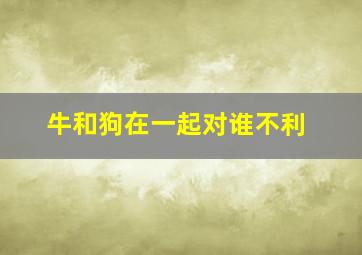 牛和狗在一起对谁不利